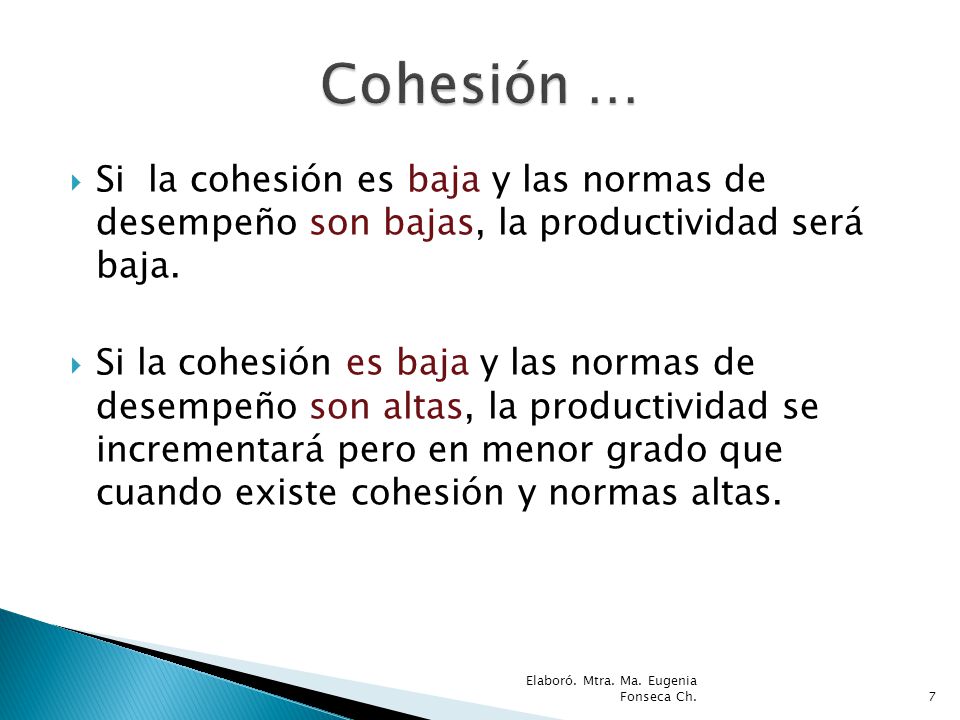 Cohesión …

Si la cohesión es baja y las normas de desempeño son bajas, la productividad será baja.

Si la cohesión es baja y las normas de desempeño son altas, la productividad se incrementará pero en menor grado que cuando existe cohesión y normas altas.

Elaboró. Mtra. Ma. Eugenia Fonseca Ch.

7